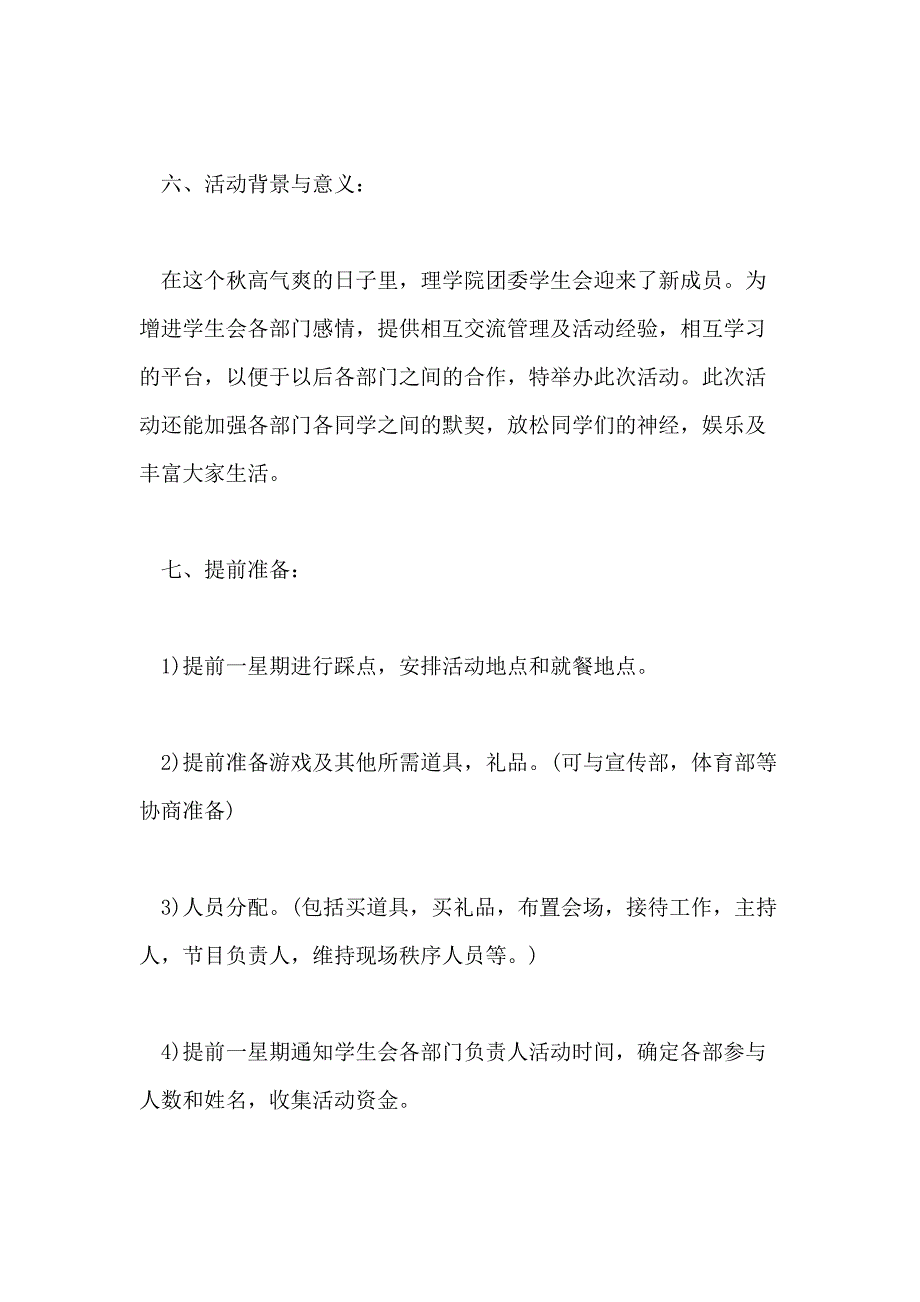 六、活动背景与意义：

在这个秋高气爽的日子里，理学院团委学生会迎来了新成员。为增进学生会各部门感情，提供相互交流管理及活动经验，相互学习的平台，以便于以后各部门之间的合作，特举办此次活动。此次活动还能加强各部门各同学之间的默契，放松同学们的神经，娱乐及丰富大家生活。

七、提前准备：

1)提前一星期进行踩点，安排活动地点和就餐地点。

2)提前准备游戏及其他所需道具，礼品。(可与宣传部，体育部等协商准备)

3)人员分配。(包括买道具，买礼品，布置会场，接待工作，主持人，节目负责人，维持现场秩序人员等。)

4)提前一星期通知学生会各部门负责人活动时间，确定各部参与人数和姓名，收集活动资金。